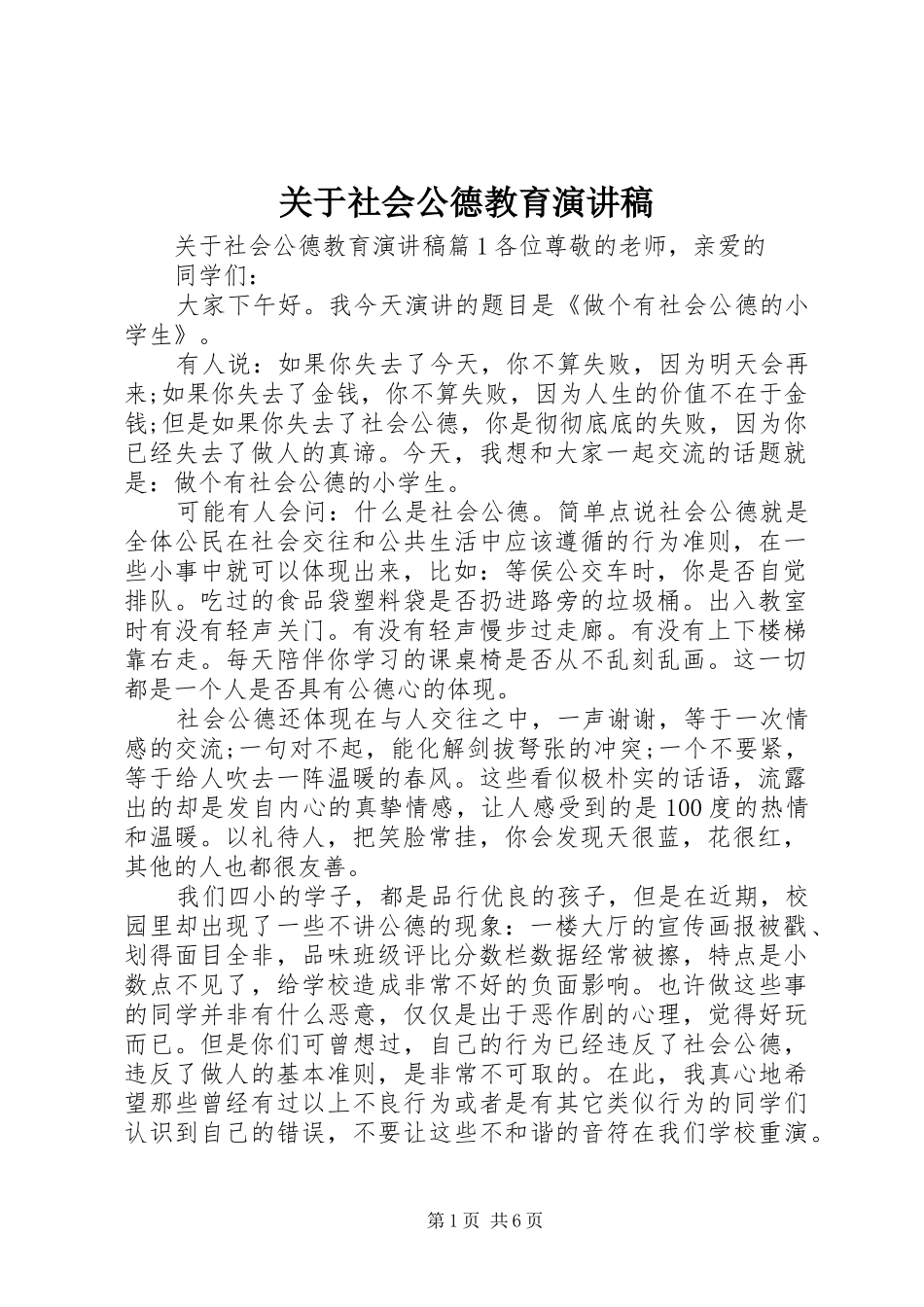 关于社会公德教育演讲稿

关于社会公德教育演讲稿篇1各位尊敬的老师，亲爱的同学们：

大家下午好。我今天演讲的题目是《做个有社会公德的小学生》。

有人说：如果你失去了今天，你不算失败，因为明天会再来;如果你失去了金钱，你不算失败，因为人生的价值不在于金钱;但是如果你失去了社会公德，你是彻彻底底的失败，因为你已经失去了做人的真谛。今天，我想和大家一起交流的话题就是：做个有社会公德的小学生。

可能有人会问：什么是社会公德。简单点说社会公德就是全体公民在社会交往和公共生活中应该遵循的行为准则，在一些小事中就可以体现出来，比如：等侯公交车时，你是否自觉排队。吃过的食品袋塑料袋是否扔进路旁的垃圾桶。出入教室时有没有轻声关门。有没有轻声慢步过走廊。有没有上下楼梯靠右走。每天陪伴你学习的课桌椅是否从不乱刻乱画。这一切都是一个人是否具有公德心的体现。

社会公德还体现在与人交往之中，一声谢谢，等于一次情感的交流;一句对不起，能化解剑拔弩张的冲突;一个不要紧，等于给人吹去一阵温暖的春风。这些看似极朴实的话语，流露出的却是发自内心的真挚情感，让人感受到的是100度的热情和温暖。以礼待人，把笑脸常挂，你会发现天很蓝，花很红，其他的人也都很友善。

我们四小的学子，都是品行优良的孩子，但是在近期，校园里却出现了一些不讲公德的现象：一楼大厅的宣传画报被戳、划得面目全非，品味班级评比分数栏数据经常被擦，特点是小数点不见了，给学校造成非常不好的负面影响。也许做这些事的同学并非有什么恶意，仅仅是出于恶作剧的心理，觉得好玩而已。但是你们可曾想过，自己的行为已经违反了社会公德，违反了做人的基本准则，是非常不可取的。在此，我真心地希望那些曾经有过以上不良行为或者是有其它类似行为的同学们认识到自己的错误，不要让这些不和谐的音符在我们学校重演。

第1页 共6页